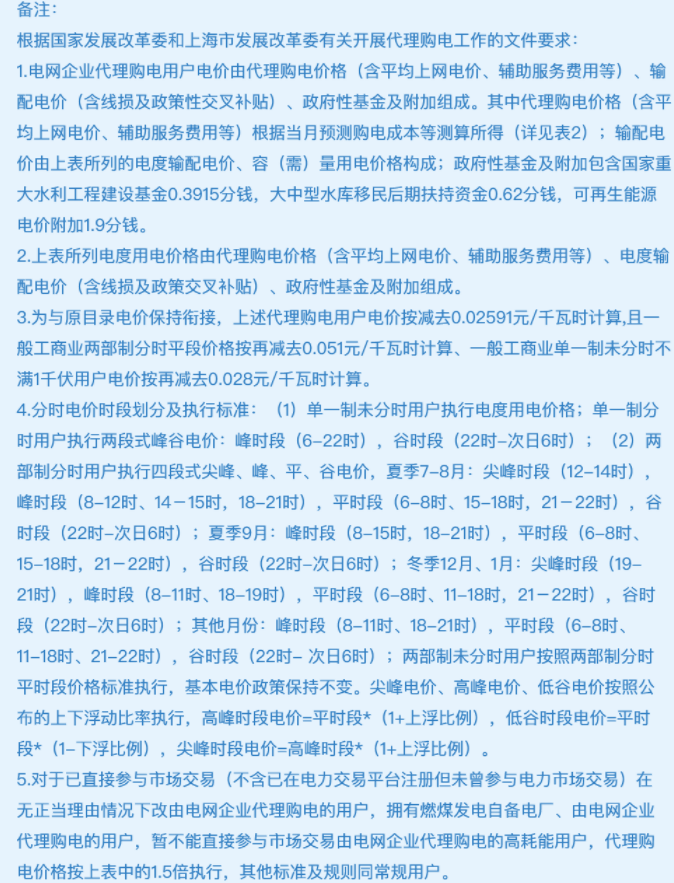 备注:
根据国家发展改革委和上海市发展改革委有关开展代理购电工作的文件要求:
1.电网企业代理购电用户电价由代理购电价格（含平均上网电价、辅助服务费用等）、输配电价（含线损及政策性交叉补贴）、政府性基金及附加组成。其中代理购电价格（含平均上网电价、辅助服务费用等）根据当月预测购电成本等测算所得（详见表2）；输配电价由上表所列的电度输配电价、容（需）量用电价格构成；政府性基金及附加包含国家重大水利工程建设基金0.3915分钱，大中型水库移民后期扶持资金0.62分钱，可再生能源电价附加1.9分钱。
2.上表所列电度用电价格由代理购电价格（含平均上网电价、辅助服务费用等）、电度输配电价（含线损及政策交叉补贴）、政府性基金及附加组成。
3.为与原目录电价保持衔接，上述代理购电用户电价按减去0.02591元/千瓦时计算,且一般工商业两部制分时平段价格按再减去0.051元/千瓦时计算、一般工商业单一制未分时不满1千伏用户电价按再减去0.028元/千瓦时计算。
4.分时电价时段划分及执行标准：（1）单一制未分时用户执行电度用电价格；单一制分时用户执行两段式峰谷电价：峰时段（6-22时），谷时段（22时-次日6时）；（2）两部制分时用户执行四段式尖峰、峰、平、谷电价，夏季7-8月：尖峰时段（12-14时），峰时段（8-12时、14－15时，18-21时），平时段（6-8时、15-18时，21－22时），谷时段（22时-次日6时）；夏季9月：峰时段（8-15时，18-21时），平时段（6-8时、15-18时，21－22时），谷时段（22时-次日6时）；冬季12月、1月：尖峰时段（19-21时），峰时段（8-11时、18-19时），平时段（6-8时、11-18时，21－22时），谷时段（22时-次日6时）；其他月份：峰时段（8-11时、18-21时），平时段（6-8时、11-18时、21-22时），谷时段（22时- 次日6时）；两部制未分时用户按照两部制分时平时段价格标准执行，基本电价政策保持不变。尖峰电价、高峰电价、低谷电价按照公布的上下浮动比率执行，高峰时段电价=平时段*（1+上浮比例），低谷时段电价=平时段*（1-下浮比例），尖峰时段电价=高峰时段*（1+上浮比例）。
5.对于已直接参与市场交易（不含已在电力交易平台注册但未曾参与电力市场交易）在无正当理由情况下改由电网企业代理购电的用户，拥有燃煤发电自备电厂、由电网企业代理购电的用户，暂不能直接参与市场交易由电网企业代理购电的高耗能用户，代理购电价格按上表中的1.5倍执行，其他标准及规则同常规用户。